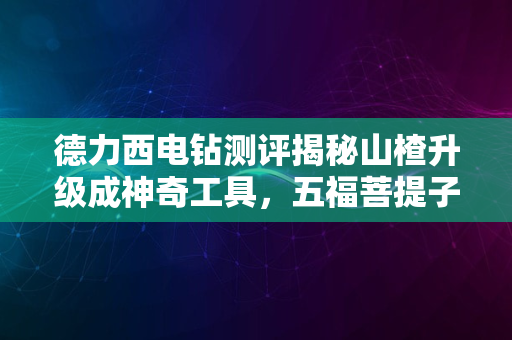 德力西电钻测评揭秘山楂升级成神奇工具，五福菩提子